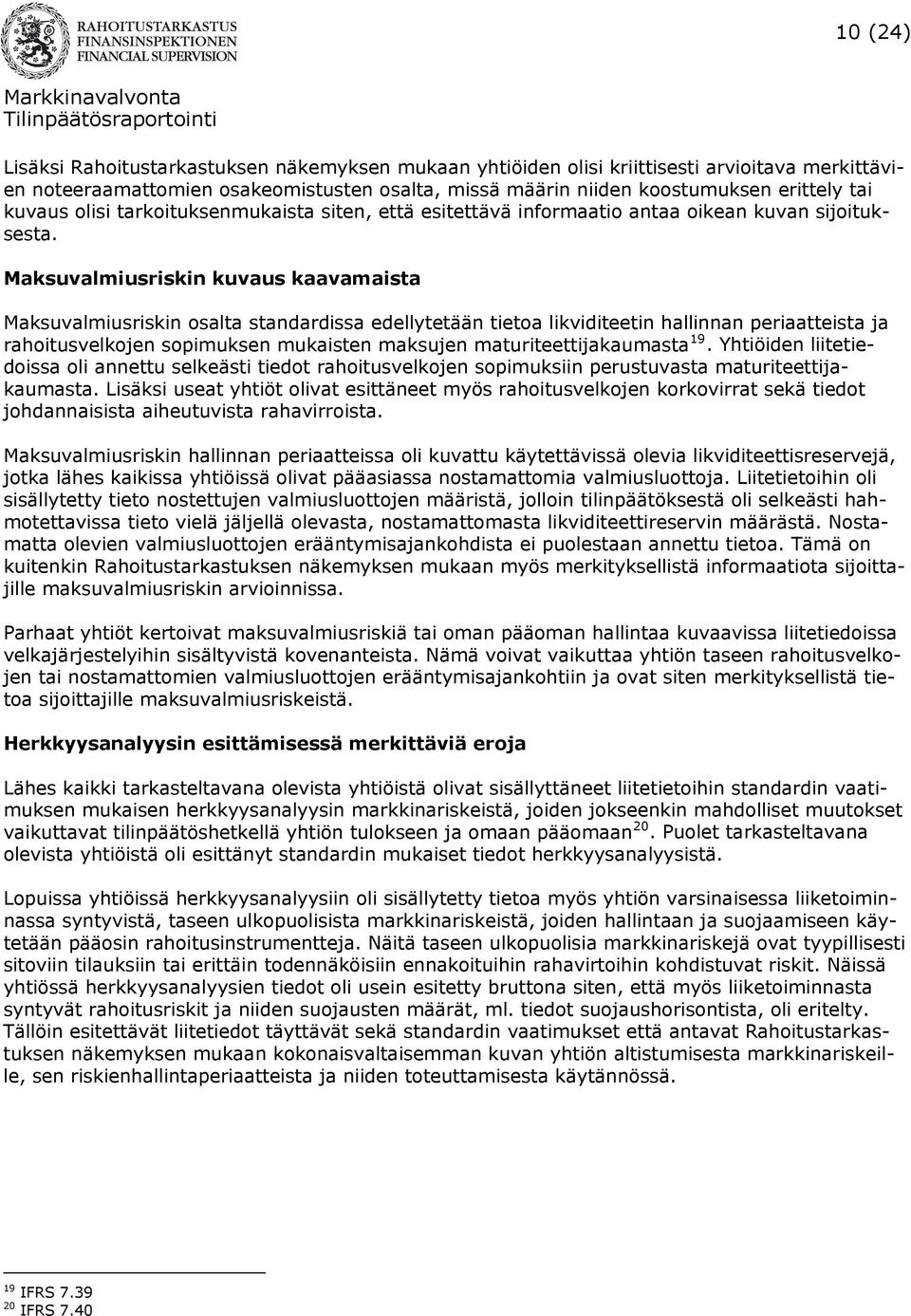 RAHOITUSTARKASTUS
FINANSINSPEKTIONEN
FINANCIAL SUPERVISION

10 (24)

Markkinavalvonta
Tilinpäätösraportointi

Lisäksi Rahoitustarkastuksen näkemyksen mukaan yhtiöiden olisi kriittisesti arvioitava merkittävien noteeraamattomien osakeomistusten osalta, missä määrin niiden koostumuksen erittely tai kuvaus olisi tarkoituksenmukaista siten, että esitettävä informaatio antaa oikean kuvan sijoituksesta.

Maksuvalmiusriskin kuvaus kaavamaista

Maksuvalmiusriskin osalta standardissa edellytetään tietoa likviditeetin hallinnan periaatteista ja rahoitusvelkojen sopimuksen mukaisten maksujen maturiteettijakaumasta$^{19}$. Yhtiöiden liitetiedoissa oli annettu selkeästi tiedot rahoitusvelkojen sopimuksiin perustuvasta maturiteettijakaumasta. Lisäksi useat yhtiöt olivat esittäneet myös rahoitusvelkojen korkovirrat sekä tiedot johdannaisista aiheutuvista rahavirroista.

Maksuvalmiusriskin hallinnan periaatteissa oli kuvattu käytettävissä olevia likviditeettisreservejä, jotka lähes kaikissa yhtiöissä olivat pääasiassa nostamattomia valmiusluottoja. Liitetietoihin oli sisällytetty tieto nostettujen valmiusluottojen määristä, jolloin tilinpäätöksestä oli selkeästi hahmotettavissa tieto vielä jäljellä olevasta, nostamattomasta likviditeettireservin määrästä. Nostamatta olevien valmiusluottojen erääntymisajankohdista ei puolestaan annettu tietoa. Tämä on kuitenkin Rahoitustarkastuksen näkemyksen mukaan myös merkityksellistä informaatiota sijoittajille maksuvalmiusriskin arvioinnissa.

Parhaat yhtiöt kertoivat maksuvalmiusriskiä tai oman pääoman hallintaa kuvaavissa liitetiedoissa velkajärjestelyihin sisältyvistä kovenanteista. Nämä voivat vaikuttaa yhtiön taseen rahoitusvelkojen tai nostamattomien valmiusluottojen erääntymisajankohtiin ja ovat siten merkityksellistä tietoa sijoittajille maksuvalmiusriskeistä.

Herkkyysanalyysin esittämisessä merkittäviä eroja

Lähes kaikki tarkasteltavana olevista yhtiöistä olivat sisällyttäneet liitetietoihin standardin vaatimuksen mukaisen herkkyysanalyysin markkinariskeistä, joiden jokseenkin mahdolliset muutokset vaikuttavat tilinpäätöshetkellä yhtiön tulokseen ja omaan pääomaan$^{20}$. Puolet tarkasteltavana olevista yhtiöistä oli esittänyt standardin mukaiset tiedot herkkyysanalyysistä.

Lopuissa yhtiöissä herkkyysanalyysiin oli sisällytetty tietoa myös yhtiön varsinaisessa liiketoiminnassa syntyvistä, taseen ulkopuolisista markkinariskeistä, joiden hallintaan ja suojaamiseen käytetään pääosin rahoitusinstrumentteja. Näitä taseen ulkopuolisia markkinariskejä ovat tyypillisesti sitoviin tilauksiin tai erittäin todennäköisiin ennakoituihin rahavirtoihin kohdistuvat riskit. Näissä yhtiössä herkkyysanalyysien tiedot oli usein esitetty bruttona siten, että myös liiketoiminnasta syntyvät rahoitusriskit ja niiden suojausten määrät, ml. tiedot suojaushorisontista, oli eritelty. Tällöin esitettävät liitetiedot täyttävät sekä standardin vaatimukset että antavat Rahoitustarkastuksen näkemyksen mukaan kokonaisvaltaisemman kuvan yhtiön altistumisesta markkinariskeille, sen riskienhallintaperiaatteista ja niiden toteuttamisesta käytännössä.

$^{19}$ IFRS 7.39
$^{20}$ IFRS 7.40